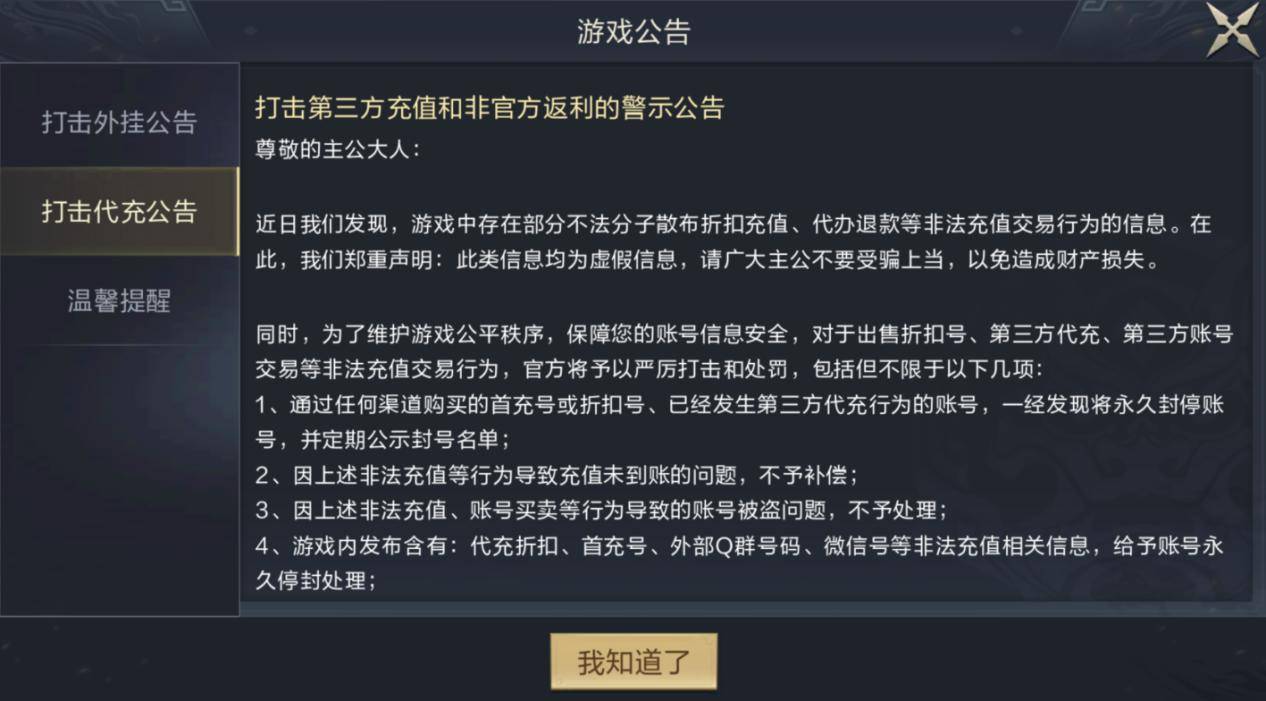 游戏公告

打击外挂公告

打击代充公告

温馨提醒

打击第三方充值和非官方返利的警示公告

尊敬的主公大人：

近日我们发现，游戏中存在部分不法分子散布折扣充值、代办退款等非法充值交易行为的信息。在此，我们郑重声明：此类信息均为虚假信息，请广大主公不要受骗上当，以免造成财产损失。

同时，为了维护游戏公平秩序，保障您的账号信息安全，对于出售折扣号、第三方代充、第三方账号交易等非法充值交易行为，官方将予以严厉打击和处罚，包括但不限于以下几项：
1、通过任何渠道购买的首充号或折扣号、已经发生第三方代充行为的账号，一经发现将永久封停账号，并定期公示封号名单；
2、因上述非法充值等行为导致充值未到账的问题，不予补偿；
3、因上述非法充值、账号买卖等行为导致的账号被盗问题，不予处理；
4、游戏内发布含有：代充折扣、首充号、外部Q群号码、微信号等非法充值相关信息，给予账号永久停封处理；

我知道了